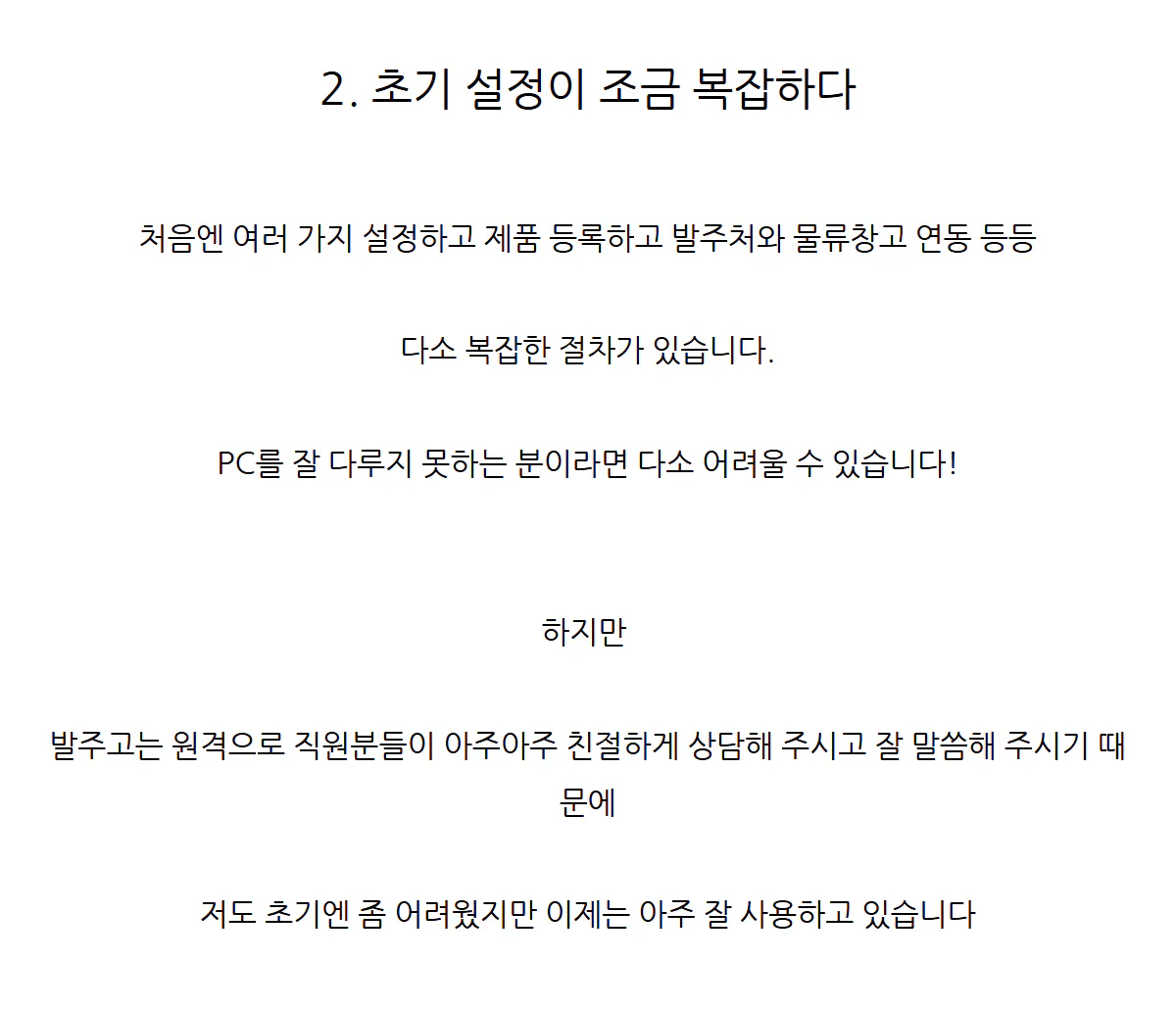 2. 초기 설정이 조금 복잡하다

처음엔 여러 가지 설정하고 제품 등록하고 발주처와 물류창고 연동 등등

다소 복잡한 절차가 있습니다.

PC를 잘 다루지 못하는 분이라면 다소 어려울 수 있습니다!

하지만

발주고는 원격으로 직원분들이 아주아주 친절하게 상담해 주시고 잘 말씀해 주시기 때문에

저도 초기엔 좀 어려웠지만 이제는 아주 잘 사용하고 있습니다